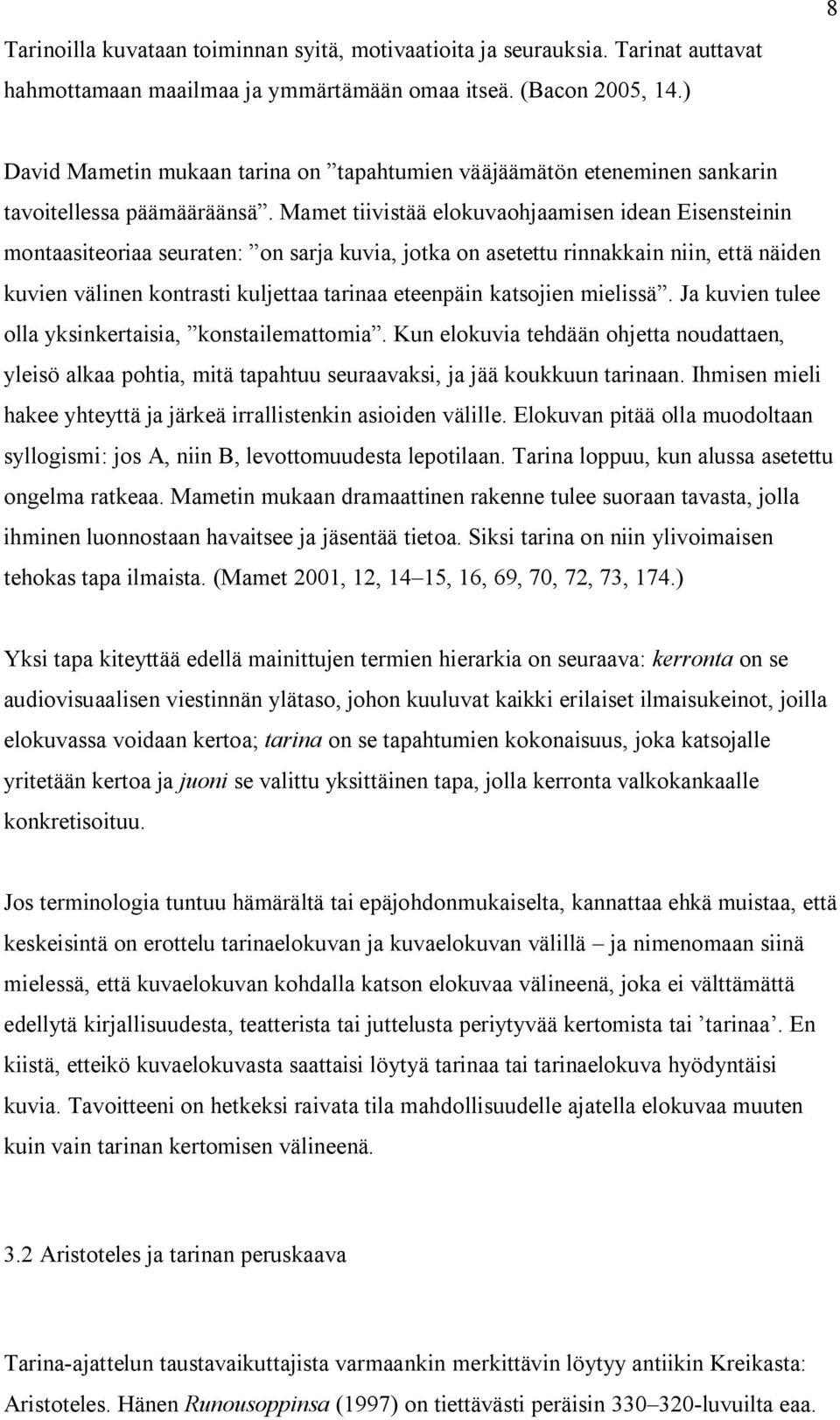 8

Tarinoilla kuvataan toiminnan syitä, motivaatioita ja seurauksia. Tarinat auttavat hahmottamaan maailmaa ja ymmärtämään omaa itseä. (Bacon 2005, 14.)

David Mametin mukaan tarina on ”tapahtumien vääjäämätön eteneminen sankarin tavoitellessa päämääräänsä”. Mamet tiivistää elokuvaohjaamisen idean Eisensteinin montaasiteoriaa seuraten: ”on sarja kuvia, jotka on asetettu rinnakkain niin, että näiden kuvien välinen kontrasti kuljettaa tarinaa eteenpäin katsojien mielissä”. Ja kuvien tulee olla yksinkertaisia, ”konstailemattomia”. Kun elokuvia tehdään ohjetta noudattaen, yleisö alkaa pohtia, mitä tapahtuu seuraavaksi, ja jää koukkuun tarinaan. Ihmisen mieli hakee yhteyttä ja järkeä irrallistenkin asioiden välille. Elokuvan pitää olla muodoltaan syllogismi: jos A, niin B, levottomuudesta lepotilaan. Tarina loppuu, kun alussa asetettu ongelma ratkeaa. Mametin mukaan dramaattinen rakenne tulee suoraan tavasta, jolla ihminen luonnostaan havaitsee ja jäsentää tietoa. Siksi tarina on niin ylivoimaisen tehokas tapa ilmaista. (Mamet 2001, 12, 14–15, 16, 69, 70, 72, 73, 174.)

Yksi tapa kiteyttää edellä mainittujen termien hierarkia on seuraava: kerronta on se audiovisuaalisen viestinnän ylätaso, johon kuuluvat kaikki erilaiset ilmaisukeinot, joilla elokuvassa voidaan kertoa; tarina on se tapahtumien kokonaisuus, joka katsojalle yritetään kertoa ja juoni se valittu yksittäinen tapa, jolla kerronta valkokankaalle konkretisoituu.

Jos terminologia tuntuu hämärältä tai epäjohdonmukaiselta, kannattaa ehkä muistaa, että keskeisintä on erottelu tarinaelokuvan ja kuvaelokuvan välillä – ja nimenomaan siinä mielessä, että kuvaelokuvan kohdalla katson elokuvaa välineenä, joka ei välttämättä edellytä kirjallisuudesta, teatterista tai juttelusta periytyvää kertomista tai ’tarinaa’. En kiistä, etteikö kuvaelokuvasta saattaisi löytyä tarinaa tai tarinaelokuva hyödyntäisi kuvia. Tavoitteeni on hetkeksi raivata tila mahdollisuudelle ajatella elokuvaa muuten kuin vain tarinan kertomisen välineenä.

3.2 Aristoteles ja tarinan peruskaava

Tarina-ajattelun taustavaikuttajista varmaankin merkittävin löytyy antiikin Kreikasta: Aristoteles. Hänen Runousoppinsa (1997) on tiettävästi peräisin 330–320-luvuilta eaa.